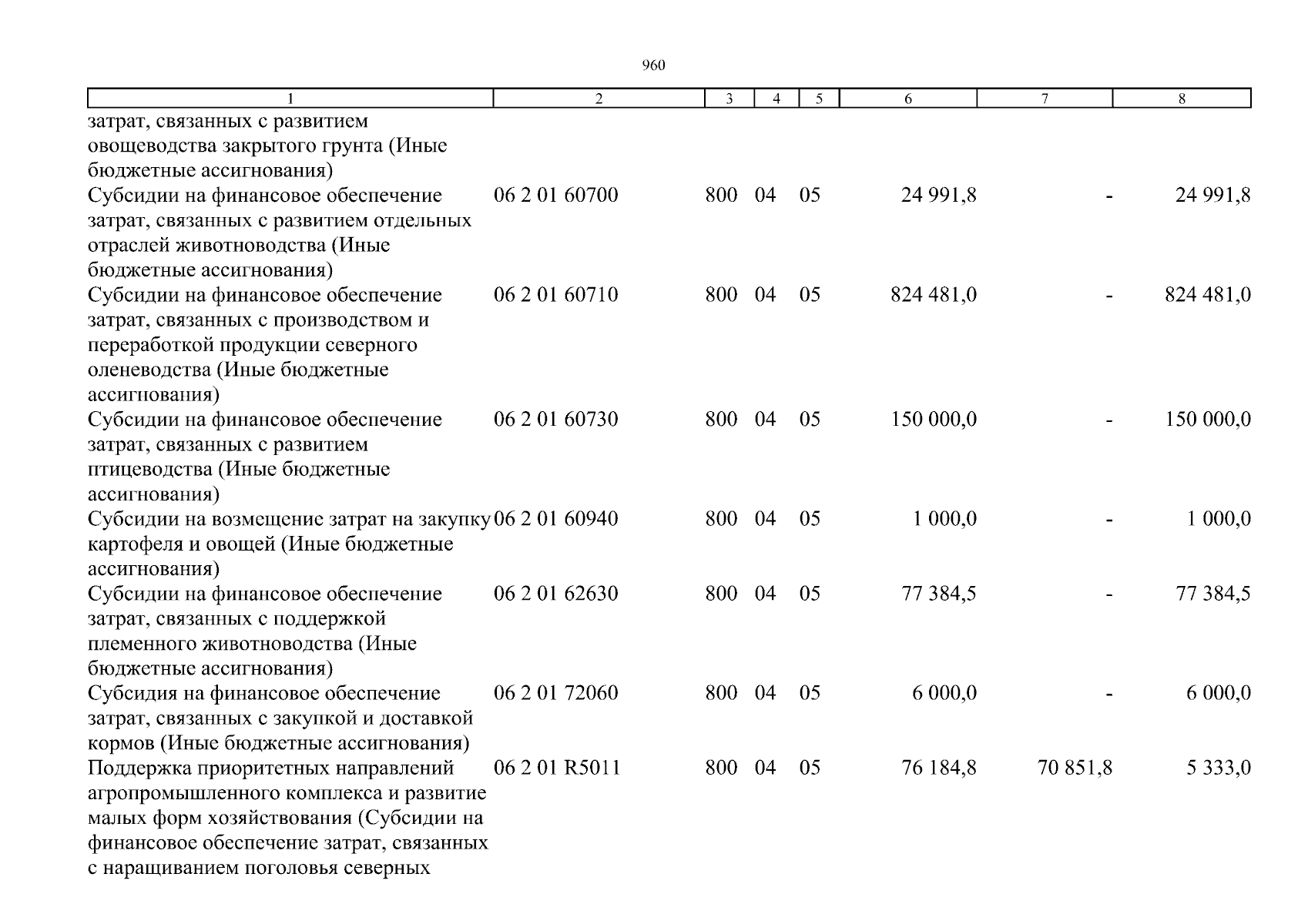 960

| 1 | 2 | 3 | 4 | 5 | 6 | 7 | 8 |
|---|---|---|---|---|---|---|---|
| затрат, связанных с развитием овощеводства закрытого грунта (Иные бюджетные ассигнования) | | | | | | | |
| Субсидии на финансовое обеспечение затрат, связанных с развитием отдельных отраслей животноводства (Иные бюджетные ассигнования) | 06 2 01 60700 | 800 | 04 | 05 | 24 991,8 | - | 24 991,8 |
| Субсидии на финансовое обеспечение затрат, связанных с производством и переработкой продукции северного оленеводства (Иные бюджетные ассигнования) | 06 2 01 60710 | 800 | 04 | 05 | 824 481,0 | - | 824 481,0 |
| Субсидии на финансовое обеспечение затрат, связанных с развитием птицеводства (Иные бюджетные ассигнования) | 06 2 01 60730 | 800 | 04 | 05 | 150 000,0 | - | 150 000,0 |
| Субсидии на возмещение затрат на закупку картофеля и овощей (Иные бюджетные ассигнования) | 06 2 01 60940 | 800 | 04 | 05 | 1 000,0 | - | 1 000,0 |
| Субсидии на финансовое обеспечение затрат, связанных с поддержкой племенного животноводства (Иные бюджетные ассигнования) | 06 2 01 62630 | 800 | 04 | 05 | 77 384,5 | - | 77 384,5 |
| Субсидия на финансовое обеспечение затрат, связанных с закупкой и доставкой кормов (Иные бюджетные ассигнования) | 06 2 01 72060 | 800 | 04 | 05 | 6 000,0 | - | 6 000,0 |
| Поддержка приоритетных направлений агропромышленного комплекса и развитие малых форм хозяйствования (Субсидии на финансовое обеспечение затрат, связанных с наращиванием поголовья северных | 06 2 01 R5011 | 800 | 04 | 05 | 76 184,8 | 70 851,8 | 5 333,0 |